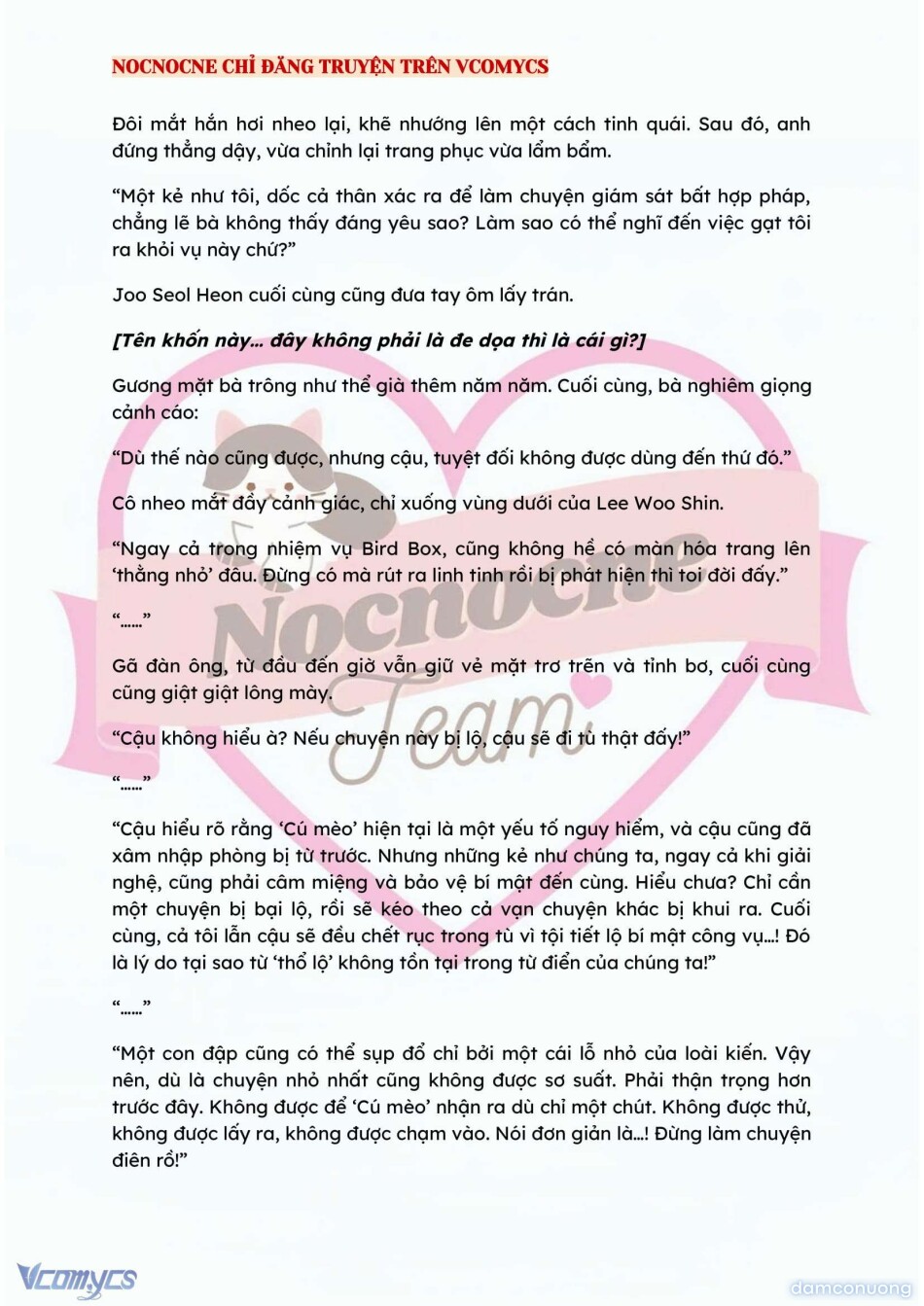 NOCNOCNE CHỈ ĐĂNG TRUYỆN TRÊN VCOMYCS

Đôi mắt hắn hơi nheo lại, khẽ nhướng lên một cách tinh quái. Sau đó, anh đứng thẳng dậy, vừa chỉnh lại trang phục vừa lẩm bẩm.

“Một kẻ như tôi, dốc cả thân xác ra để làm chuyện giám sát bất hợp pháp, chẳng lẽ bà không thấy đáng yêu sao? Làm sao có thể nghĩ đến việc gạt tôi ra khỏi vụ này chứ?”

Joo Seol Heon cuối cùng cũng đưa tay ôm lấy trán.

[Tên khốn này... đây không phải là đe dọa thì là cái gì?]

Gương mặt bà trông như thể già thêm năm năm. Cuối cùng, bà nghiêm giọng cảnh cáo:

“Dù thế nào cũng được, nhưng cậu, tuyệt đối không được dùng đến thứ đó.”

Cô nheo mắt đầy cảnh giác, chỉ xuống vùng dưới của Lee Woo Shin.

“Ngay cả trong nhiệm vụ Bird Box, cũng không hề có màn hóa trang lên ‘thằng nhỏ’ đâu. Đừng có mà rút ra linh tinh rồi bị phát hiện thì toi đời đấy.”

“......”

Gã đàn ông, từ đầu đến giờ vẫn giữ vẻ mặt trơ trẽn và tỉnh bơ, cuối cùng cũng giật giật lông mày.

“Cậu không hiểu à? Nếu chuyện này bị lộ, cậu sẽ đi tù thật đấy!”

“......”

“Cậu hiểu rõ rằng ‘Cú mèo’ hiện tại là một yếu tố nguy hiểm, và cậu cũng đã xâm nhập phòng bị từ trước. Nhưng những kẻ như chúng ta, ngay cả khi giải nghệ, cũng phải câm miệng và bảo vệ bí mật đến cùng. Hiểu chưa? Chỉ cần một chuyện bị bại lộ, rồi sẽ kéo theo cả vạn chuyện khác bị khui ra. Cuối cùng, cả tôi lẫn cậu sẽ đều chết rục trong tù vì tội tiết lộ bí mật công vụ...! Đó là lý do tại sao từ ‘thổ lộ’ không tồn tại trong từ điển của chúng ta!”

“......”

“Một con đập cũng có thể sụp đổ chỉ bởi một cái lỗ nhỏ của loài kiến. Vậy nên, dù là chuyện nhỏ nhất cũng không được sơ suất. Phải thận trọng hơn trước đây. Không được để ‘Cú mèo’ nhận ra dù chỉ một chút. Không được thử, không được lấy ra, không được chạm vào. Nói đơn giản là...! Đừng làm chuyện điên rồ!”

Nocnocne Team

Vcomycs

damconuong